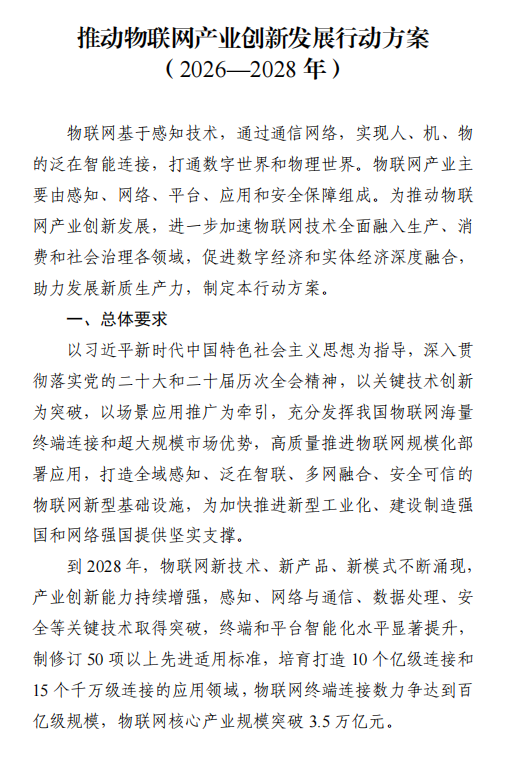 推动物联网产业创新发展行动方案
（2026—2028年）

物联网基于感知技术，通过通信网络，实现人、机、物的泛在智能连接，打通数字世界和物理世界。物联网产业主要由感知、网络、平台、应用和安全保障组成。为推动物联网产业创新发展，进一步加速物联网技术全面融入生产、消费和社会治理各领域，促进数字经济和实体经济深度融合，助力发展新质生产力，制定本行动方案。

一、总体要求

以习近平新时代中国特色社会主义思想为指导，深入贯彻落实党的二十大和二十届历次全会精神，以关键技术创新为突破，以场景应用推广为牵引，充分发挥我国物联网海量终端连接和超大规模市场优势，高质量推进物联网规模化部署应用，打造全域感知、泛在智联、多网融合、安全可信的物联网新型基础设施，为加快推进新型工业化、建设制造强国和网络强国提供坚实支撑。

到2028年，物联网新技术、新产品、新模式不断涌现，产业创新能力持续增强，感知、网络与通信、数据处理、安全等关键技术取得突破，终端和平台智能化水平显著提升，制修订50项以上先进适用标准，培育打造10个亿级连接和15个千万级连接的应用领域，物联网终端连接数力争达到百亿级规模，物联网核心产业规模突破3.5万亿元。